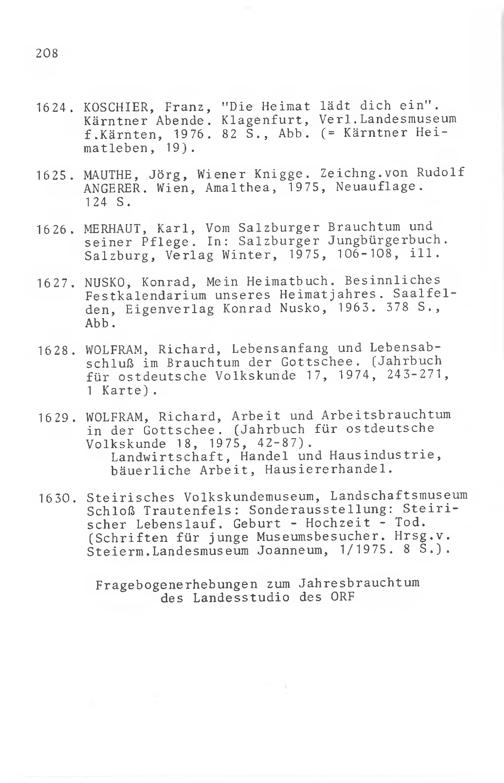 208

1624. KOSCHIER, Franz, "Die Heimat lädt dich ein". Kärntner Abende. Klagenfurt, Verl.Landesmuseum f.Kärnten, 1976. 82 S., Abb. (= Kärntner Heimatleben, 19).

1625. MAUTHE, Jörg, Wiener Knigge. Zeichng.von Rudolf ANGERER. Wien, Amalthea, 1975, Neuauflage. 124 S.

1626. MERHAUT, Karl, Vom Salzburger Brauchtum und seiner Pflege. In: Salzburger Jungbürgerbuch. Salzburg, Verlag Winter, 1975, 106-108, ill.

1627. NUSKO, Konrad, Mein Heimatbuch. Besinnliches Festkalendarium unseres Heimatjahres. Saalfelden, Eigenverlag Konrad Nusko, 1963. 378 S., Abb.

1628. WOLFRAM, Richard, Lebensanfang und Lebensabschluß im Brauchtum der Gottschee. (Jahrbuch für ostdeutsche Volkskunde 17, 1974, 243-271, 1 Karte).

1629. WOLFRAM, Richard, Arbeit und Arbeitsbrauchtum in der Gottschee. (Jahrbuch für ostdeutsche Volkskunde 18, 1975, 42-87).
Landwirtschaft, Handel und Hausindustrie, bäuerliche Arbeit, Hausiererhandel.

1630. Steirisches Volkskundemuseum, Landschaftsmuseum Schloß Trautenfels: Sonderausstellung: Steirischer Lebenslauf. Geburt - Hochzeit - Tod. (Schriften für junge Museumsbesucher. Hrsg.v. Steierm.Landesmuseum Joanneum, 1/1975. 8 S.).

Fragebogenerhebungen zum Jahresbrauchtum des Landesstudio des ORF